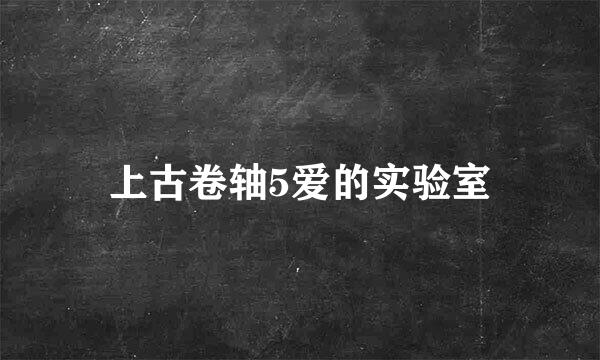 上古卷轴5爱的实验室